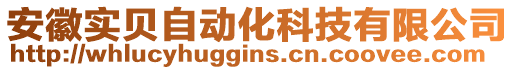 安徽实贝自动化科技有限公司
http://whlucyhuggins.cn.coovee.com